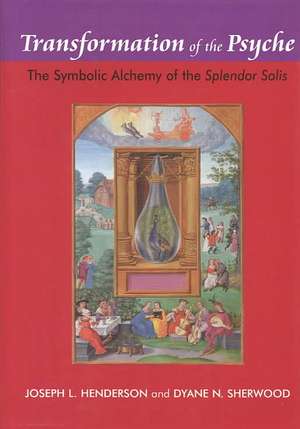 Transformation of the Psyche

The Symbolic Alchemy of the Splendor Solis

JOSEPH L. HENDERSON and DYANE N. SHERWOOD